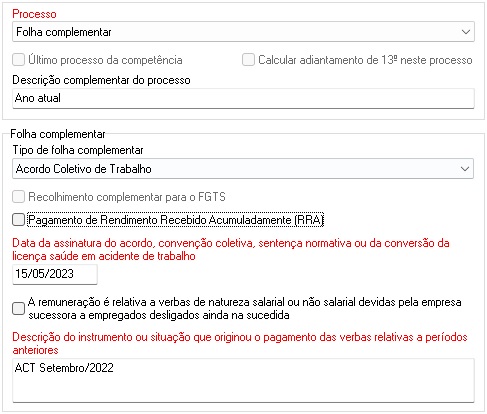 Processo
Folha complementar

Último processo da competência

Calcular adiantamento de 13º neste processo

Descrição complementar do processo
Ano atual

Folha complementar
Tipo de folha complementar
Acordo Coletivo de Trabalho

Recolhimento complementar para o FGTS

Pagamento de Rendimento Recebido Acumuladamente (RRA)

Data da assinatura do acordo, convenção coletiva, sentença normativa ou da conversão da licença saúde em acidente de trabalho
15/05/2023

A remuneração é relativa a verbas de natureza salarial ou não salarial devidas pela empresa sucessora a empregados desligados ainda na sucedida

Descrição do instrumento ou situação que originou o pagamento das verbas relativas a períodos anteriores
ACT Setembro/2022